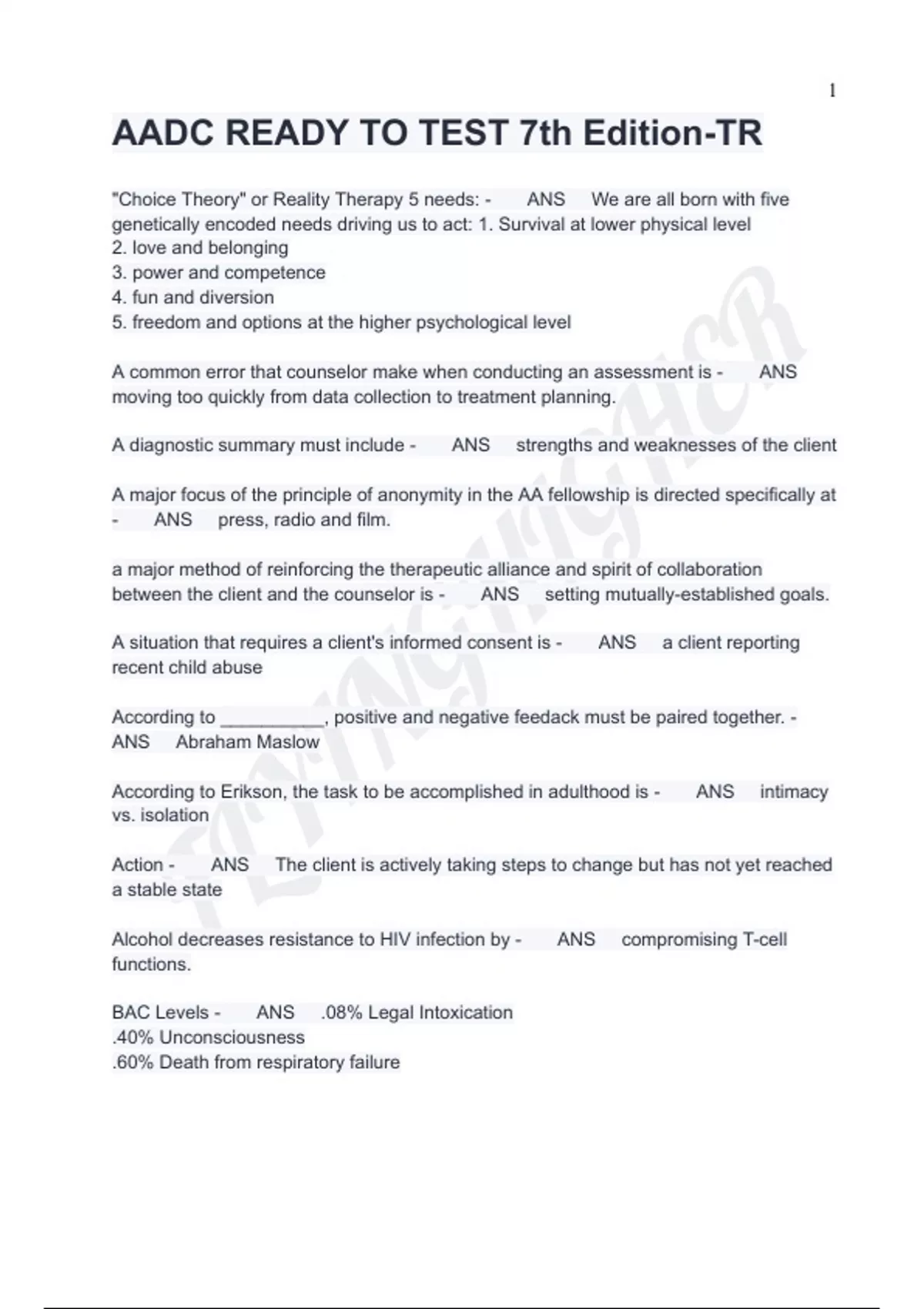 1

AADC READY TO TEST 7th Edition-TR

"Choice Theory" or Reality Therapy 5 needs: - ANS We are all born with five genetically encoded needs driving us to act: 1. Survival at lower physical level
2. love and belonging
3. power and competence
4. fun and diversion
5. freedom and options at the higher psychological level

A common error that counselor make when conducting an assessment is - ANS moving too quickly from data collection to treatment planning.

A diagnostic summary must include - ANS strengths and weaknesses of the client

A major focus of the principle of anonymity in the AA fellowship is directed specifically at - ANS press, radio and film.

a major method of reinforcing the therapeutic alliance and spirit of collaboration between the client and the counselor is - ANS setting mutually-established goals.

A situation that requires a client's informed consent is - ANS a client reporting recent child abuse

According to ____, positive and negative feedack must be paired together. - ANS Abraham Maslow

According to Erikson, the task to be accomplished in adulthood is - ANS intimacy vs. isolation

Action - ANS The client is actively taking steps to change but has not yet reached a stable state

Alcohol decreases resistance to HIV infection by - ANS compromising T-cell functions.

BAC Levels - ANS .08% Legal Intoxication
.40% Unconsciousness
.60% Death from respiratory failure

FLYINGHIGHER